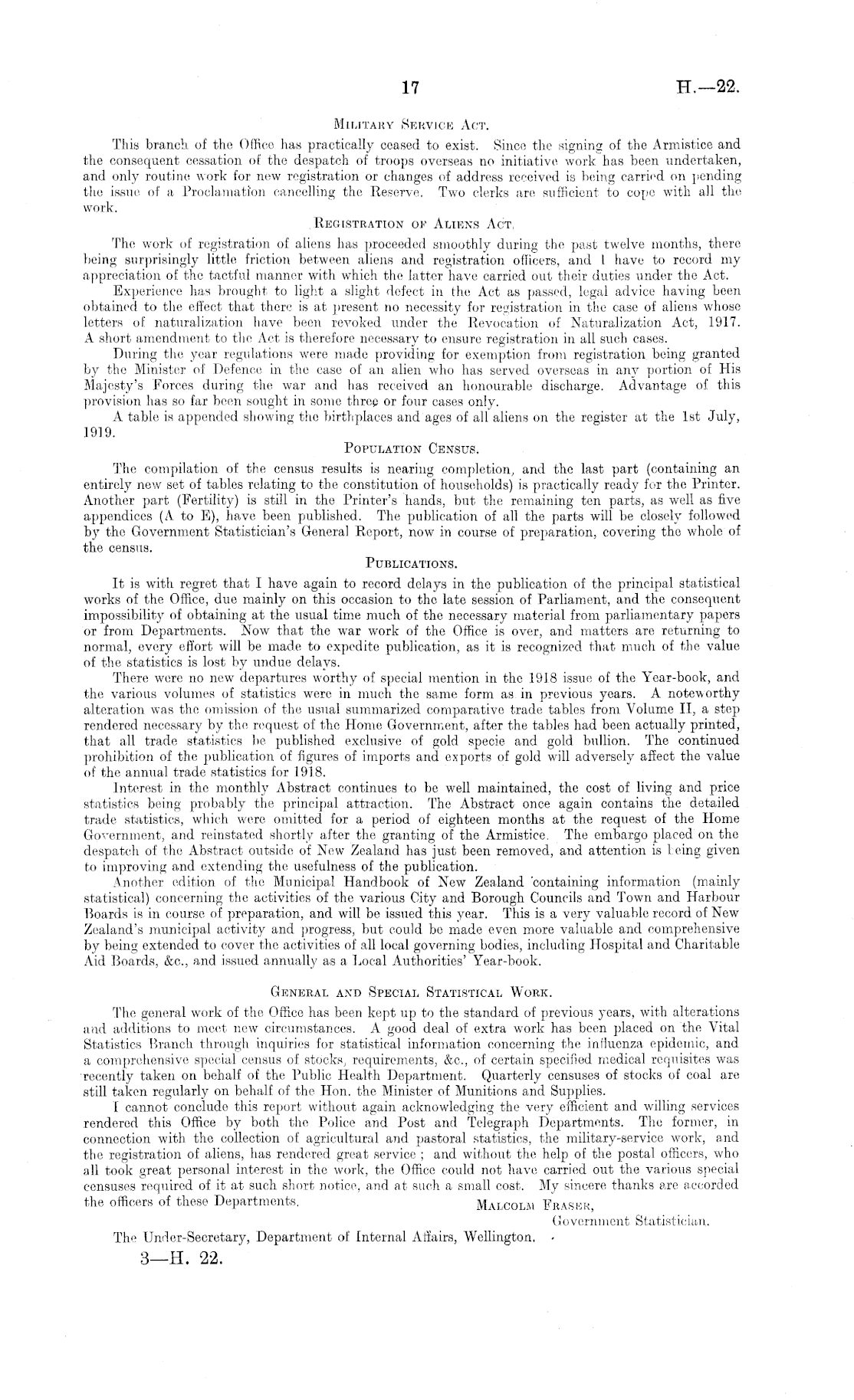 17

H.—22.

Military Service Act.

This branch of the Office has practically ceased to exist. Since the signing of the Armistice and the consequent cessation of the despatch of troops overseas no initiative work has been undertaken, and only routine work for new registration or changes of address received is being carried on pending the issue of a Proclamation cancelling the Reserve. Two clerks are sufficient to cope with all the work.

Registration of Aliens Act.

The work of registration of aliens has proceeded smoothly during the past twelve months, there being surprisingly little friction between aliens and registration officers, and I have to record my appreciation of the tactful manner with which the latter have carried out their duties under the Act.

Experience has brought to light a slight defect in the Act as passed, legal advice having been obtained to the effect that there is at present no necessity for registration in the case of aliens whose letters of naturalization have been revoked under the Revocation of Naturalization Act, 1917. A short amendment to the Act is therefore necessary to ensure registration in all such cases.

During the year regulations were made providing for exemption from registration being granted by the Minister of Defence in the case of an alien who has served overseas in any portion of His Majesty's Forces during the war and has received an honourable discharge. Advantage of this provision has so far been sought in some three or four cases only.

A table is appended showing the birthplaces and ages of all aliens on the register at the 1st July, 1919.

Population Census.

The compilation of the census results is nearing completion, and the last part (containing an entirely new set of tables relating to the constitution of households) is practically ready for the Printer. Another part (Fertility) is still in the Printer's hands, but the remaining ten parts, as well as five appendices (A to E), have been published. The publication of all the parts will be closely followed by the Government Statistician's General Report, now in course of preparation, covering the whole of the census.

Publications.

It is with regret that I have again to record delays in the publication of the principal statistical works of the Office, due mainly on this occasion to the late session of Parliament, and the consequent impossibility of obtaining at the usual time much of the necessary material from parliamentary papers or from Departments. Now that the war work of the Office is over, and matters are returning to normal, every effort will be made to expedite publication, as it is recognized that much of the value of the statistics is lost by undue delays.

There were no new departures worthy of special mention in the 1918 issue of the Year-book, and the various volumes of statistics were in much the same form as in previous years. A noteworthy alteration was the omission of the usual summarized comparative trade tables from Volume II, a step rendered necessary by the request of the Home Government, after the tables had been actually printed, that all trade statistics be published exclusive of gold specie and gold bullion. The continued prohibition of the publication of figures of imports and exports of gold will adversely affect the value of the annual trade statistics for 1918.

Interest in the monthly Abstract continues to be well maintained, the cost of living and price statistics being probably the principal attraction. The Abstract once again contains the detailed trade statistics, which were omitted for a period of eighteen months at the request of the Home Government, and reinstated shortly after the granting of the Armistice. The embargo placed on the despatch of the Abstract outside of New Zealand has just been removed, and attention is being given to improving and extending the usefulness of the publication.

Another edition of the Municipal Handbook of New Zealand containing information (mainly statistical) concerning the activities of the various City and Borough Councils and Town and Harbour Boards is in course of preparation, and will be issued this year. This is a very valuable record of New Zealand's municipal activity and progress, but could be made even more valuable and comprehensive by being extended to cover the activities of all local governing bodies, including Hospital and Charitable Aid Boards, &c., and issued annually as a Local Authorities' Year-book.

General and Special Statistical Work.

The general work of the Office has been kept up to the standard of previous years, with alterations and additions to meet new circumstances. A good deal of extra work has been placed on the Vital Statistics Branch through inquiries for statistical information concerning the influenza epidemic, and a comprehensive special census of stocks, requirements, &c., of certain specified medical requisites was recently taken on behalf of the Public Health Department. Quarterly censuses of stocks of coal are still taken regularly on behalf of the Hon. the Minister of Munitions and Supplies.

I cannot conclude this report without again acknowledging the very efficient and willing services rendered this Office by both the Police and Post and Telegraph Departments. The former, in connection with the collection of agricultural and pastoral statistics, the military-service work, and the registration of aliens, has rendered great service; and without the help of the postal officers, who all took great personal interest in the work, the Office could not have carried out the various special censuses required of it at such short notice, and at such a small cost. My sincere thanks are accorded the officers of these Departments.

Malcolm Fraser,
Government Statistician.

The Under-Secretary, Department of Internal Affairs, Wellington.

3—H. 22.